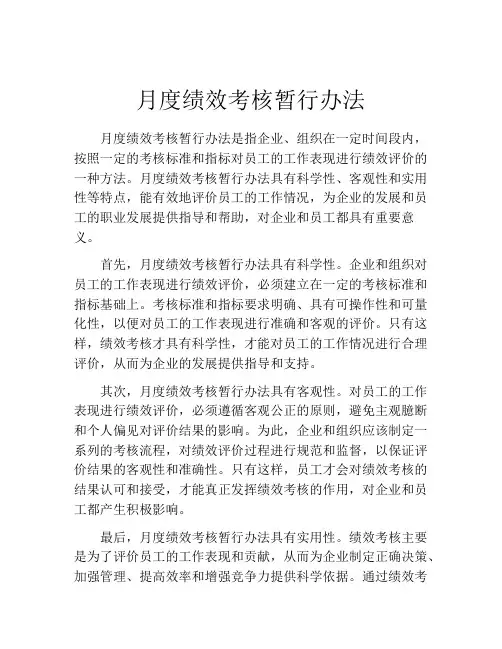 月度绩效考核暂行办法

月度绩效考核暂行办法是指企业、组织在一定时间段内，按照一定的考核标准和指标对员工的工作表现进行绩效评价的一种方法。月度绩效考核暂行办法具有科学性、客观性和实用性等特点，能有效地评价员工的工作情况，为企业的发展和员工的职业发展提供指导和帮助，对企业和员工都具有重要意义。

首先，月度绩效考核暂行办法具有科学性。企业和组织对员工的工作表现进行绩效评价，必须建立在一定的考核标准和指标基础上。考核标准和指标要求明确、具有可操作性和可量化性，以便对员工的工作表现进行准确和客观的评价。只有这样，绩效考核才具有科学性，才能对员工的工作情况进行合理评价，从而为企业的发展提供指导和支持。

其次，月度绩效考核暂行办法具有客观性。对员工的工作表现进行绩效评价，必须遵循客观公正的原则，避免主观臆断和个人偏见对评价结果的影响。为此，企业和组织应该制定一系列的考核流程，对绩效评价过程进行规范和监督，以保证评价结果的客观性和准确性。只有这样，员工才会对绩效考核的结果认可和接受，才能真正发挥绩效考核的作用，对企业和员工都产生积极影响。

最后，月度绩效考核暂行办法具有实用性。绩效考核主要是为了评价员工的工作表现和贡献，从而为企业制定正确决策、加强管理、提高效率和增强竞争力提供科学依据。通过绩效考